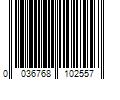 0 036768 102557